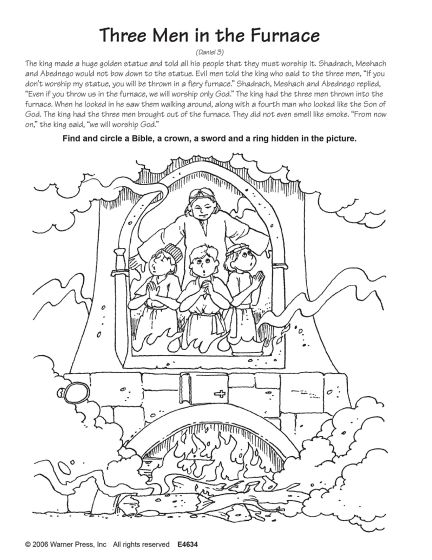 Three Men in the Furnace

(Daniel 3)

The king made a huge golden statue and told all his people that they must worship it. Shadrach, Meshach and Abednego would not bow down to the statue. Evil men told the king who said to the three men, "If you don't worship my statue, you will be thrown in a fiery furnace." Shadrach, Meshach and Abednego replied, "Even if you throw us in the furnace, we will worship only God." The king had the three men thrown into the furnace. When he looked in he saw them walking around, along with a fourth man who looked like the Son of God. The king had the three men brought out of the furnace. They did not even smell like smoke. "From now on," the king said, "we will worship God."

Find and circle a Bible, a crown, a sword and a ring hidden in the picture.

© 2006 Warner Press, Inc All rights reserved E4634